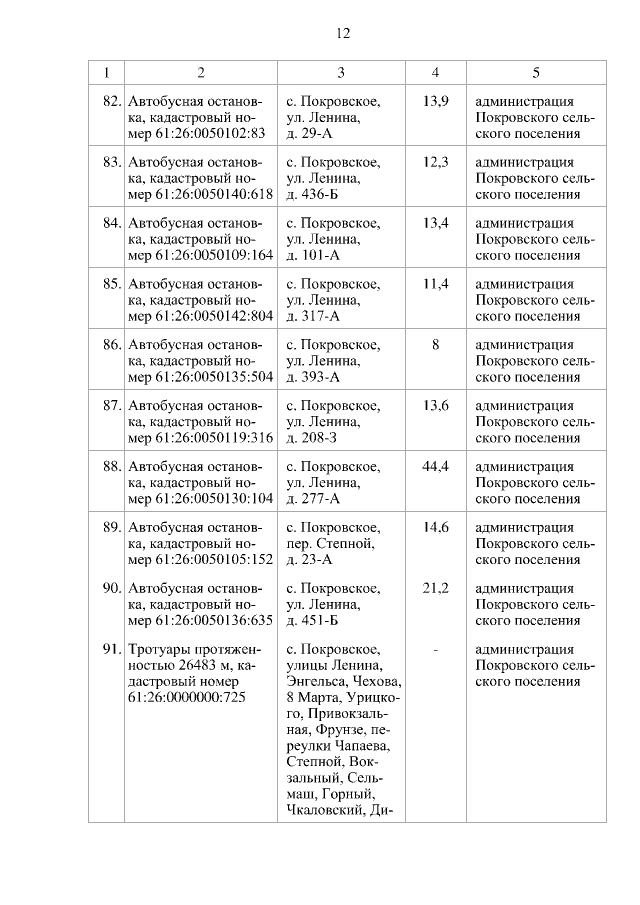 12

| 1 | 2 | 3 | 4 | 5 |
|---|---|---|---|---|
| 82. | Автобусная остановка, кадастровый номер 61:26:0050102:83 | с. Покровское, ул. Ленина, д. 29-А | 13,9 | администрация Покровского сельского поселения |
| 83. | Автобусная остановка, кадастровый номер 61:26:0050140:618 | с. Покровское, ул. Ленина, д. 436-Б | 12,3 | администрация Покровского сельского поселения |
| 84. | Автобусная остановка, кадастровый номер 61:26:0050109:164 | с. Покровское, ул. Ленина, д. 101-А | 13,4 | администрация Покровского сельского поселения |
| 85. | Автобусная остановка, кадастровый номер 61:26:0050142:804 | с. Покровское, ул. Ленина, д. 317-А | 11,4 | администрация Покровского сельского поселения |
| 86. | Автобусная остановка, кадастровый номер 61:26:0050135:504 | с. Покровское, ул. Ленина, д. 393-А | 8 | администрация Покровского сельского поселения |
| 87. | Автобусная остановка, кадастровый номер 61:26:0050119:316 | с. Покровское, ул. Ленина, д. 208-З | 13,6 | администрация Покровского сельского поселения |
| 88. | Автобусная остановка, кадастровый номер 61:26:0050130:104 | с. Покровское, ул. Ленина, д. 277-А | 44,4 | администрация Покровского сельского поселения |
| 89. | Автобусная остановка, кадастровый номер 61:26:0050105:152 | с. Покровское, пер. Степной, д. 23-А | 14,6 | администрация Покровского сельского поселения |
| 90. | Автобусная остановка, кадастровый номер 61:26:0050136:635 | с. Покровское, ул. Ленина, д. 451-Б | 21,2 | администрация Покровского сельского поселения |
| 91. | Тротуары протяженностью 26483 м, кадастровый номер 61:26:0000000:725 | с. Покровское, улицы Ленина, Энгельса, Чехова, 8 Марта, Урицкого, Привокзальная, Фрунзе, переулки Чапаева, Степной, Вокзальный, Сельмаш, Горный, Чкаловский, Ди- | - | администрация Покровского сельского поселения |